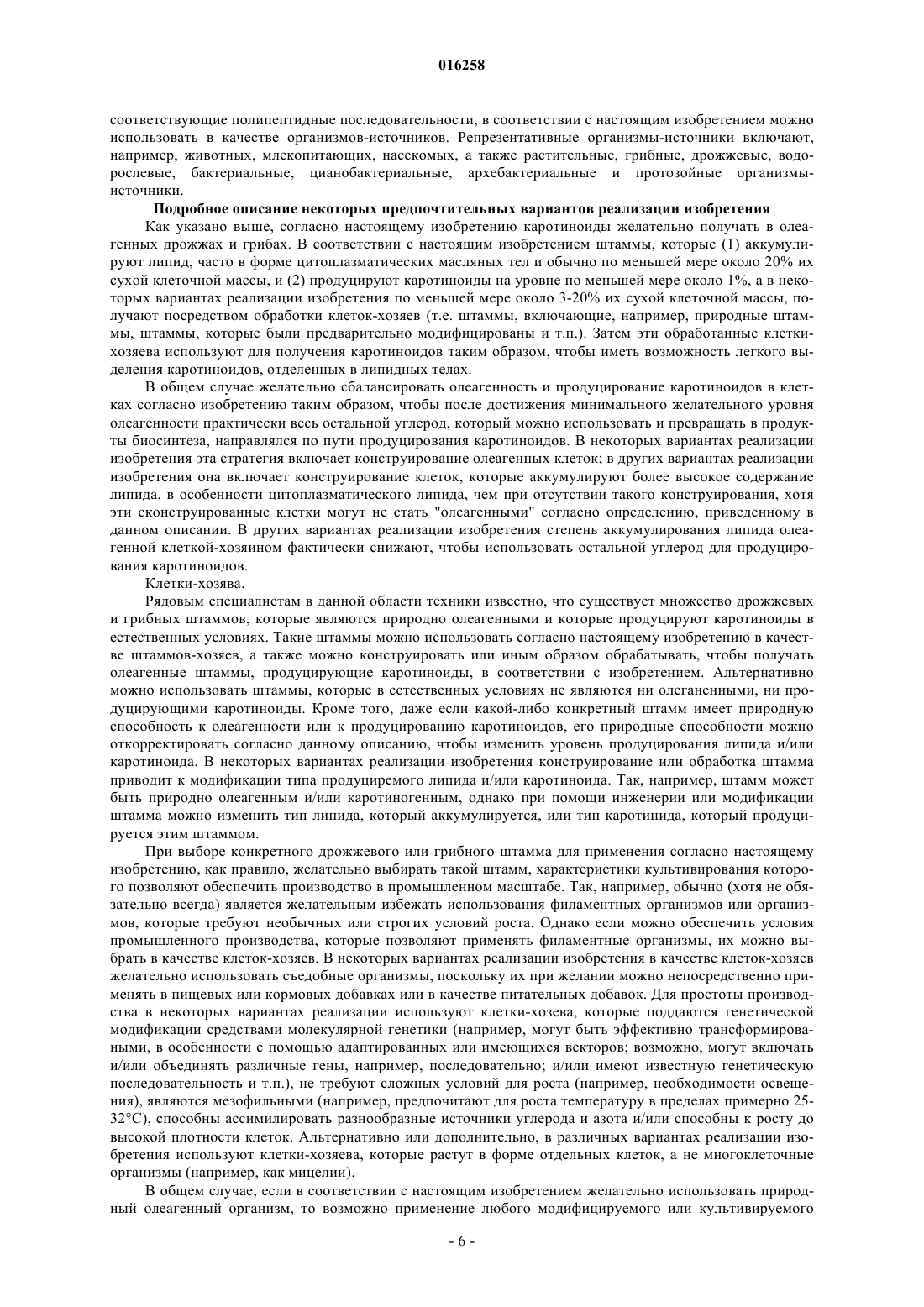 016258

соответствующие полипептидные последовательности, в соответствии с настоящим изобретением можно использовать в качестве организмов-источников. Репрезентативные организмы-источники включают, например, животных, млекопитающих, насекомых, а также растительные, грибные, дрожжевые, водорослевые, бактериальные, цианобактериальные, архебактериальные и протозойные организмы-источники.

Подробное описание некоторых предпочтительных вариантов реализации изобретения

Как указано выше, согласно настоящему изобретению каротиноиды желательно получать в олеагенных дрожжах и грибах. В соответствии с настоящим изобретением штаммы, которые (1) аккумулируют липид, часто в форме цитоплазматических масляных тел и обычно по меньшей мере около 20% их сухой клеточной массы, и (2) продуцируют каротиноиды на уровне по меньшей мере около 1%, а в некоторых вариантах реализации изобретения по меньшей мере около 3-20% их сухой клеточной массы, получают посредством обработки клеток-хозяев (т.е. штаммы, включающие, например, природные штаммы, штаммы, которые были предварительно модифицированы и т.п.). Затем эти обработанные клетки-хозяева используют для получения каротиноидов таким образом, чтобы иметь возможность легкого выделения каротиноидов, отделенных в липидных телах.

В общем случае желательно сбалансировать олеагенность и продуцирование каротиноидов в клетках согласно изобретению таким образом, чтобы после достижения минимального желательного уровня олеагенности практически весь остальной углерод, который можно использовать и превращать в продукты биосинтеза, направлялся по пути продуцирования каротиноидов. В некоторых вариантах реализации изобретения эта стратегия включает конструирование олеагенных клеток; в других вариантах реализации изобретения она включает конструирование клеток, которые аккумулируют более высокое содержание липида, в особенности цитоплазматического липида, чем при отсутствии такого конструирования, хотя эти сконструированные клетки могут не стать "олеагенными" согласно определению, приведенному в данном описании. В других вариантах реализации изобретения степень аккумулирования липида олеагенной клеткой-хозяином фактически снижают, чтобы использовать остальной углерод для продуцирования каротиноидов.

Клетки-хозява.

Рядовым специалистам в данной области техники известно, что существует множество дрожжевых и грибных штаммов, которые являются природно олеагенными и которые продуцируют каротиноиды в естественных условиях. Такие штаммы можно использовать согласно настоящему изобретению в качестве штаммов-хозяев, а также можно конструировать или иным образом обрабатывать, чтобы получать олеагенные штаммы, продуцирующие каротиноиды, в соответствии с изобретением. Альтернативно можно использовать штаммы, которые в естественных условиях не являются ни олеганенными, ни продуцирующими каротиноиды. Кроме того, даже если какой-либо конкретный штамм имеет природную способность к олеагенности или к продуцированию каротиноидов, его природные способности можно откорректировать согласно данному описанию, чтобы изменить уровень продуцирования липида и/или каротиноида. В некоторых вариантах реализации изобретения конструирование или обработка штамма приводит к модификации типа продуцируемого липида и/или каротиноида. Так, например, штамм может быть природно олеагенным и/или каротиногенным, однако при помощи инженерии или модификации штамма можно изменить тип липида, который аккумулируется, или тип каротинида, который продуцируется этим штаммом.

При выборе конкретного дрожжевого или грибного штамма для применения согласно настоящему изобретению, как правило, желательно выбирать такой штамм, характеристики культивирования которого позволяют обеспечить производство в промышленном масштабе. Так, например, обычно (хотя не обязательно всегда) является желательным избежать использования филаментных организмов или организмов, которые требуют необычных или строгих условий роста. Однако если можно обеспечить условия промышленного производства, которые позволяют применять филаментные организмы, их можно выбрать в качестве клеток-хозяев. В некоторых вариантах реализации изобретения в качестве клеток-хозяев желательно использовать съедобные организмы, поскольку их при желании можно непосредственно применять в пищевых или кормовых добавках или в качестве питательных добавок. Для простоты производства в некоторых вариантах реализации используют клетки-хозева, которые поддаются генетической модификации средствами молекулярной генетики (например, могут быть эффективно трансформированными, в особенности с помощью адаптированных или имеющихся векторов; возможно, могут включать и/или объединять различные гены, например, последовательно; и/или имеют известную генетическую последовательность и т.п.), не требуют сложных условий для роста (например, необходимости освещения), являются мезофильными (например, предпочитают для роста температуру в пределах примерно 25-32°C), способны ассимилировать разнообразные источники углерода и азота и/или способны к росту до высокой плотности клеток. Альтернативно или дополнительно, в различных вариантах реализации изобретения используют клетки-хозяева, которые растут в форме отдельных клеток, а не многоклеточные организмы (например, как мицелии).

В общем случае, если в соответствии с настоящим изобретением желательно использовать природный олеагенный организм, то возможно применение любого модифицируемого или культивируемого

- 6 -